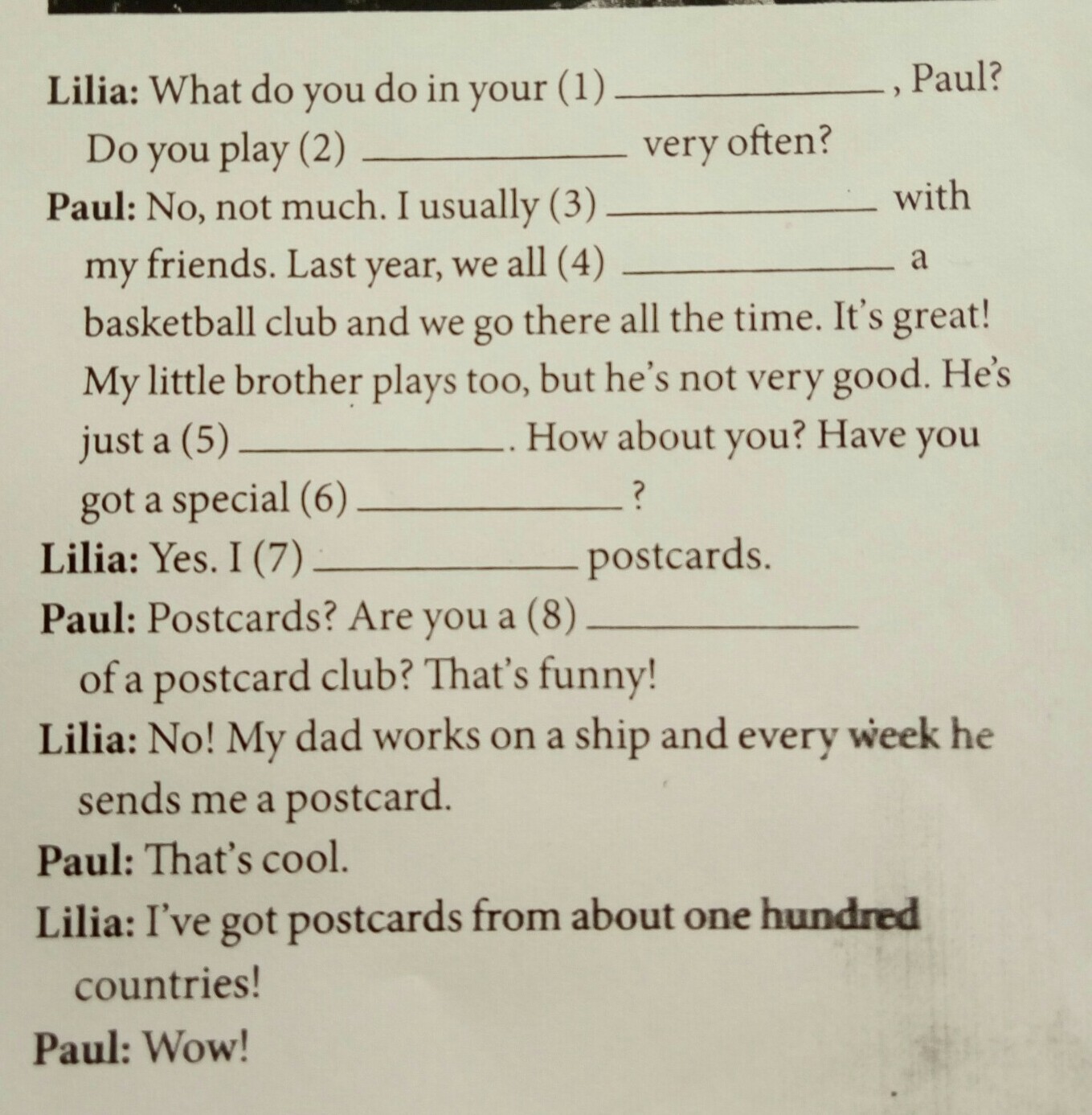 Lilia: What do you do in your (1) ____, Paul? Do you play (2) ____ very often?

Paul: No, not much. I usually (3) ____ with my friends. Last year, we all (4) ____ a basketball club and we go there all the time. It's great! My little brother plays too, but he's not very good. He's just a (5) ____. How about you? Have you got a special (6) ____?

Lilia: Yes. I (7) ____ postcards.

Paul: Postcards? Are you a (8) ____ of a postcard club? That's funny!

Lilia: No! My dad works on a ship and every week he sends me a postcard.

Paul: That's cool.

Lilia: I've got postcards from about one hundred countries!

Paul: Wow!